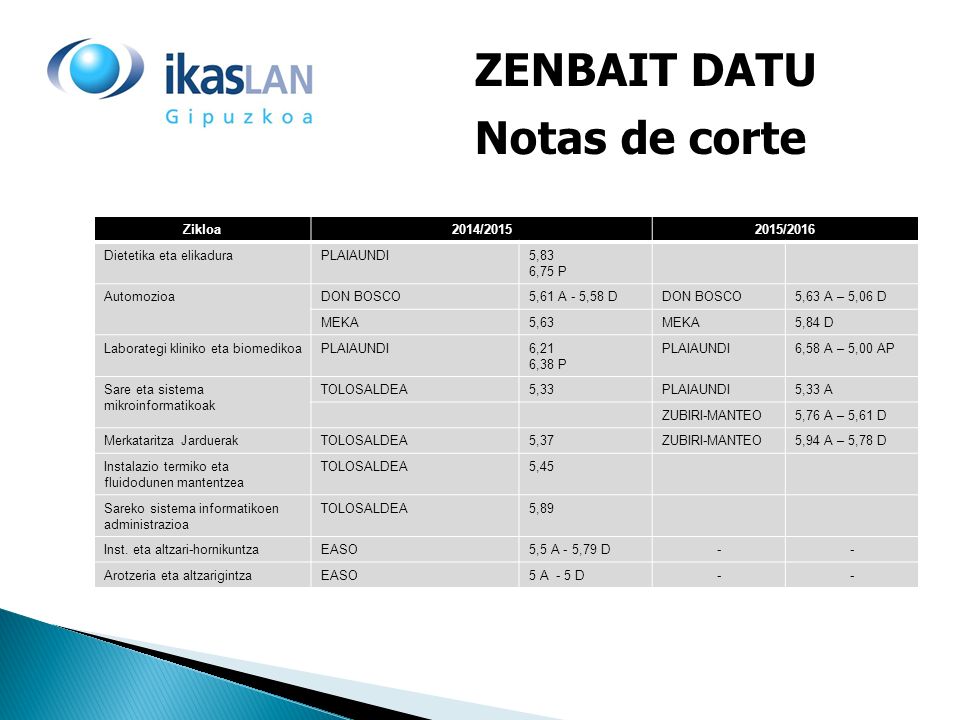 ikasLAN
Gipuzkoa

ZENBAIT DATU
Notas de corte

| Zikloa | 2014/2015 | | 2015/2016 | |
|---|---|---|---|---|
| Dietetika eta elikadura | PLAIAUNDI | 5,83 6,75 P | | |
| Automozioa | DON BOSCO | 5,61 A - 5,58 D | DON BOSCO | 5,63 A – 5,06 D |
| | MEKA | 5,63 | MEKA | 5,84 D |
| Laborategi kliniko eta biomedikoa | PLAIAUNDI | 6,21 6,38 P | PLAIAUNDI | 6,58 A – 5,00 AP |
| Sare eta sistema mikroinformatikoak | TOLOSALDEA | 5,33 | PLAIAUNDI | 5,33 A |
| | | | ZUBIRI-MANTEO | 5,76 A – 5,61 D |
| Merkataritza Jarduerak | TOLOSALDEA | 5,37 | ZUBIRI-MANTEO | 5,94 A – 5,78 D |
| Instalazio termiko eta fluidodunen mantentzea | TOLOSALDEA | 5,45 | | |
| Sareko sistema informatikoen administrazioa | TOLOSALDEA | 5,89 | | |
| Inst. eta altzari-hornikuntza | EASO | 5,5 A - 5,79 D | - | - |
| Arotzeria eta altzarigintza | EASO | 5 A - 5 D | - | - |